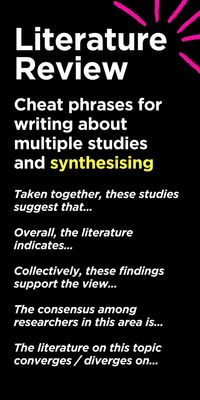 Literature Review

Cheat phrases for writing about multiple studies and synthesising

Taken together, these studies suggest that...

Overall, the literature indicates...

Collectively, these findings support the view...

The consensus among researchers in this area is...

The literature on this topic converges / diverges on...